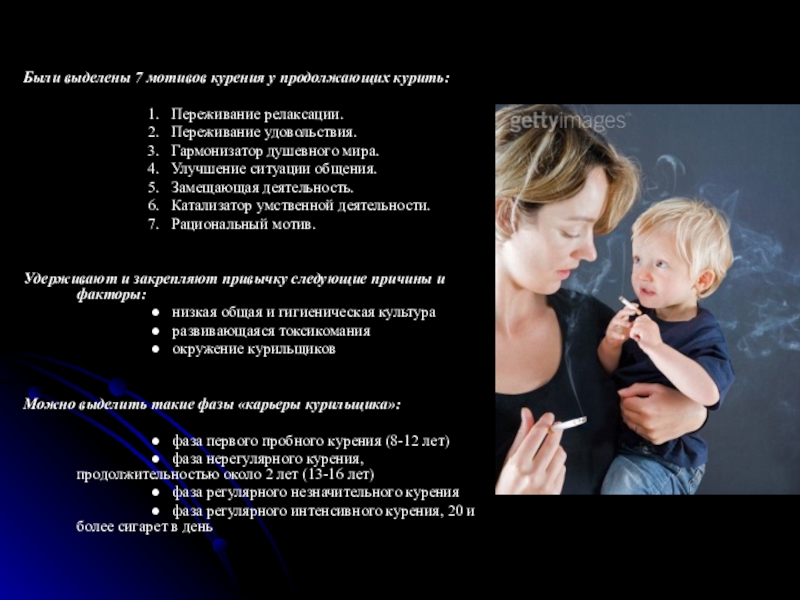 Были выделены 7 мотивов курения у продолжающих курить:

1. Переживание релаксации.
2. Переживание удовольствия.
3. Гармонизатор душевного мира.
4. Улучшение ситуации общения.
5. Замещающая деятельность.
6. Катализатор умственной деятельности.
7. Рациональный мотив.

Удерживают и закрепляют привычку следующие причины и факторы:

● низкая общая и гигиеническая культура
● развивающаяся токсикомания
● окружение курильщиков

Можно выделить такие фазы «карьеры курильщика»:

● фаза первого пробного курения (8-12 лет)
● фаза нерегулярного курения, продолжительностью около 2 лет (13-16 лет)
● фаза регулярного незначительного курения
● фаза регулярного интенсивного курения, 20 и более сигарет в день

gettyimages